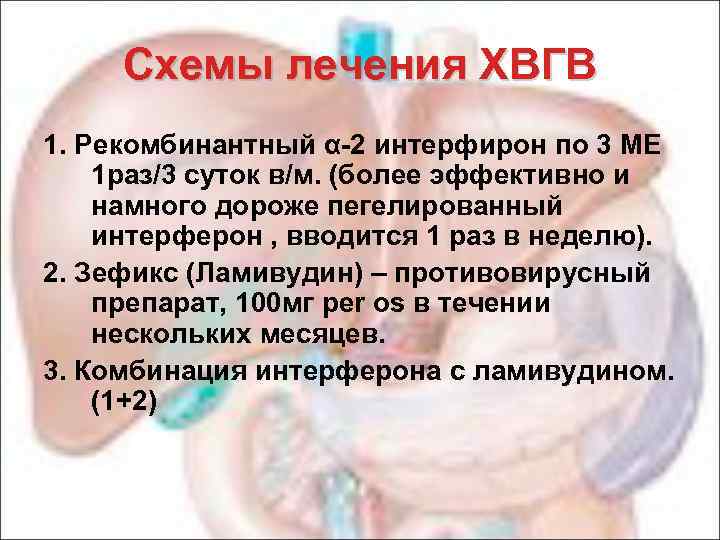 Схемы лечения ХВГВ

1. Рекомбинантный α-2 интерфирон по 3 МЕ 1раз/3 суток в/м. (более эффективно и намного дороже пегелированный интерферон , вводится 1 раз в неделю).

2. Зефикс (Ламивудин) – противовирусный препарат, 100мг per os в течении нескольких месяцев.

3. Комбинация интерферона с ламивудином. (1+2)